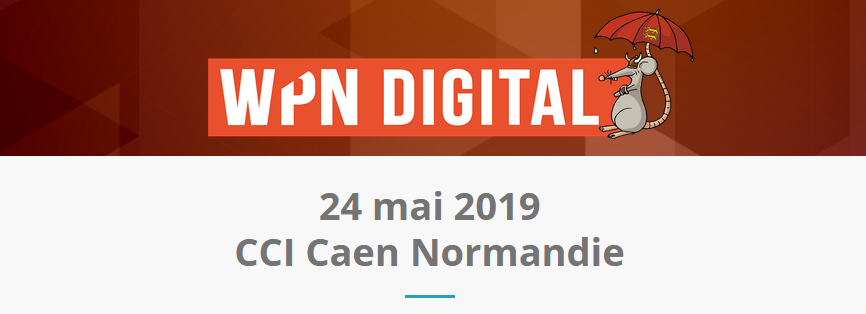 WPN DIGITAL

24 mai 2019
CCI Caen Normandie